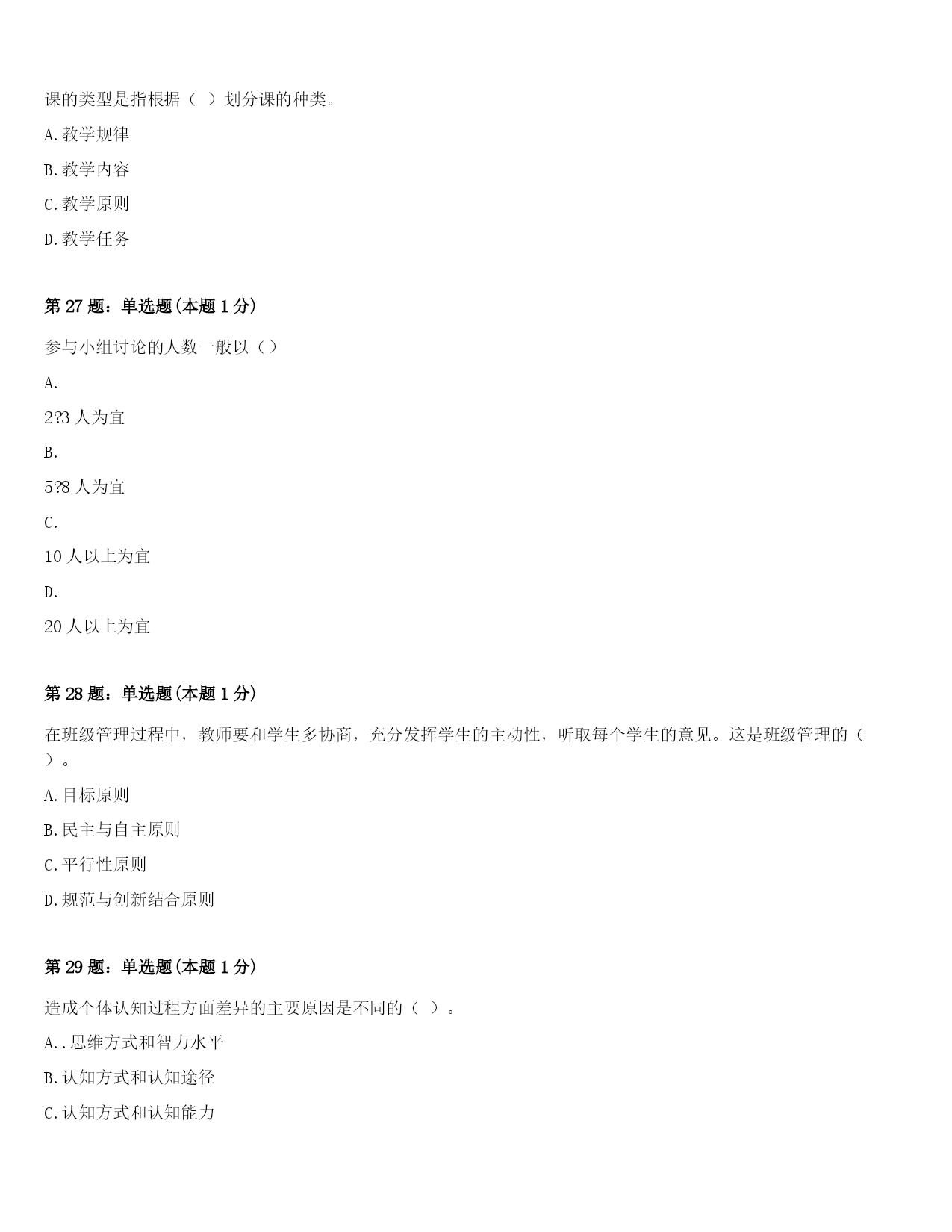 课的类型是指根据（ ）划分课的种类。

A.教学规律

B.教学内容

C.教学原则

D.教学任务

第27题：单选题(本题1分)

参与小组讨论的人数一般以（）

A.

2?3人为宜

B.

5?8人为宜

C.

10人以上为宜

D.

20人以上为宜

第28题：单选题(本题1分)

在班级管理过程中，教师要和学生多协商，充分发挥学生的主动性，听取每个学生的意见。这是班级管理的（ ）。

A.目标原则

B.民主与自主原则

C.平行性原则

D.规范与创新结合原则

第29题：单选题(本题1分)

造成个体认知过程方面差异的主要原因是不同的（ ）。

A..思维方式和智力水平

B.认知方式和认知途径

C.认知方式和认知能力